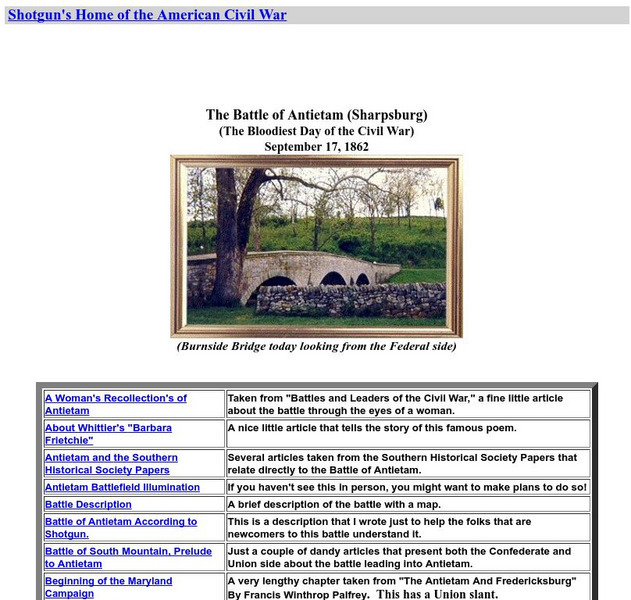 Shotgun's Home of the American Civil War

The Battle of Antietam (Sharpsburg)
(The Bloodiest Day of the Civil War)
September 17, 1862

(Burnside Bridge today looking from the Federal side)

| | |
|---|---|
| A Woman's Recollection's of Antietam | Taken from "Battles and Leaders of the Civil War," a fine little article about the battle through the eyes of a woman. |
| About Whittier's "Barbara Frietchie" | A nice little article that tells the story of this famous poem. |
| Antietam and the Southern Historical Society Papers | Several articles taken from the Southern Historical Society Papers that relate directly to the Battle of Antietam. |
| Antietam Battlefield Illumination | If you haven't see this in person, you might want to make plans to do so! |
| Battle Description | A brief description of the battle with a map. |
| Battle of Antietam According to Shotgun. | This is a description that I wrote just to help the folks that are newcomers to this battle understand it. |
| Battle of South Mountain, Prelude to Antietam | Just a couple of dandy articles that present both the Confederate and Union side about the battle leading into Antietam. |
| Beginning of the Maryland Campaign | A very lengthy chapter taken from "The Antietam And Fredericksburg" By Francis Winthrop Palfrey. This has a Union slant. |